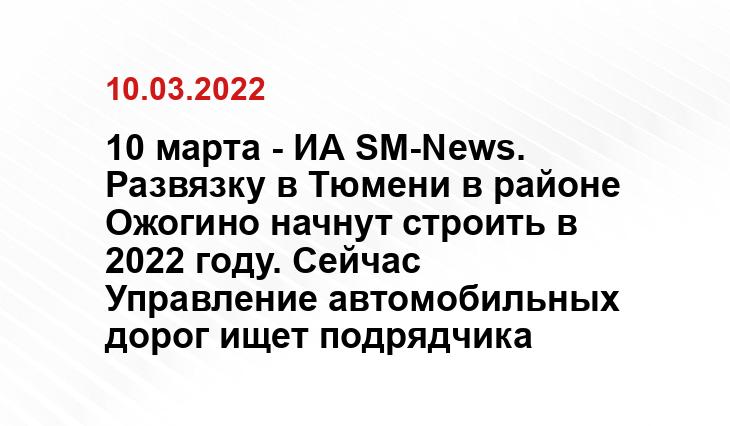 10.03.2022

10 марта - ИА SM-News. Развязку в Тюмени в районе Ожогино начнут строить в 2022 году. Сейчас Управление автомобильных дорог ищет подрядчика